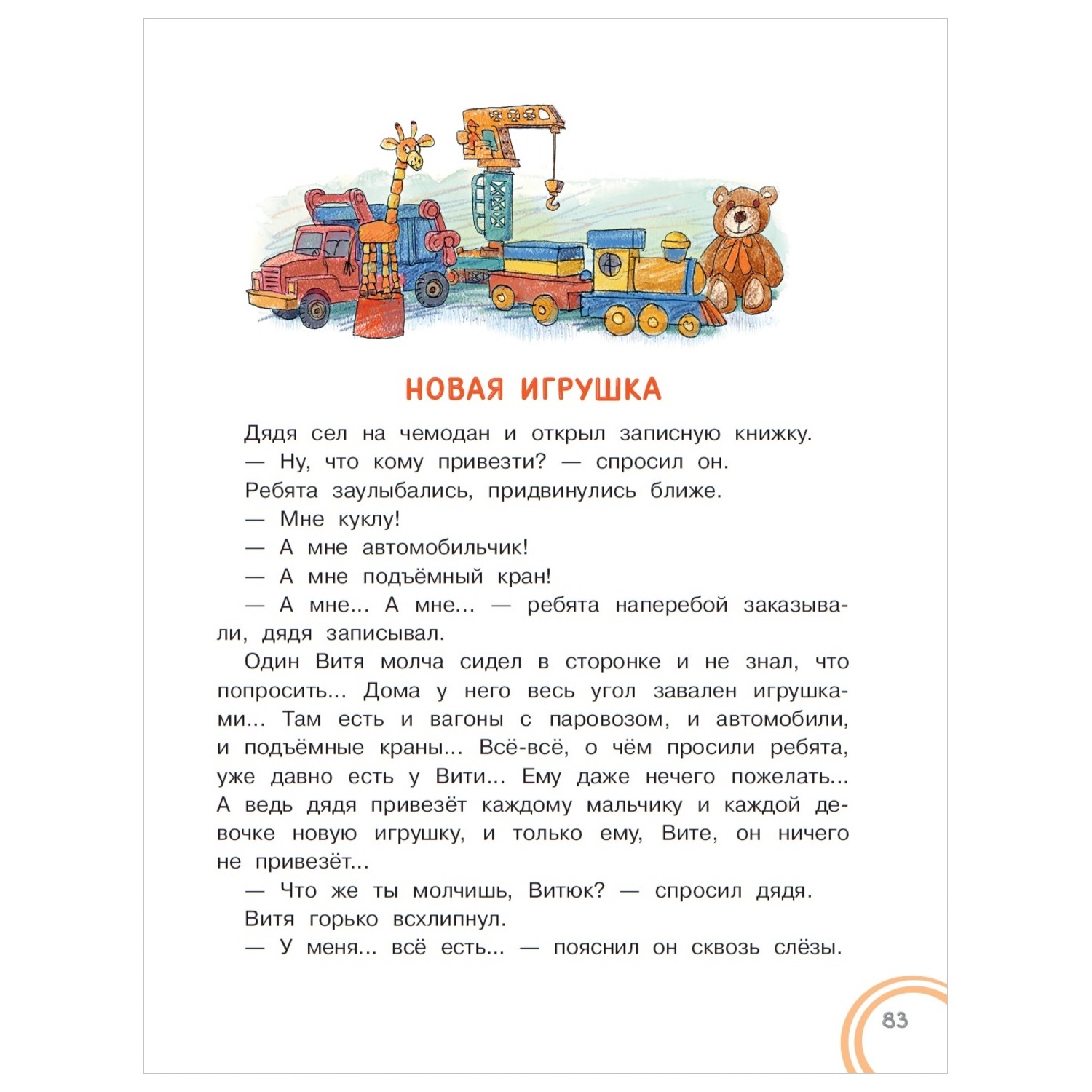 НОВАЯ ИГРУШКА

Дядя сел на чемодан и открыл записную книжку.

— Ну, что кому привезти? — спросил он.

Ребята заулыбались, придвинулись ближе.

— Мне куклу!

— А мне автомобильчик!

— А мне подъёмный кран!

— А мне... А мне... — ребята наперебой заказывали, дядя записывал.

Один Витя молча сидел в сторонке и не знал, что попросить... Дома у него весь угол завален игрушками... Там есть и вагоны с паровозом, и автомобили, и подъёмные краны... Всё-всё, о чём просили ребята, уже давно есть у Вити... Ему даже нечего пожелать... А ведь дядя привезёт каждому мальчику и каждой девочке новую игрушку, и только ему, Вите, он ничего не привезёт...

— Что же ты молчишь, Витюк? — спросил дядя.

Витя горько всхлипнул.

— У меня... всё есть... — пояснил он сквозь слёзы.

83